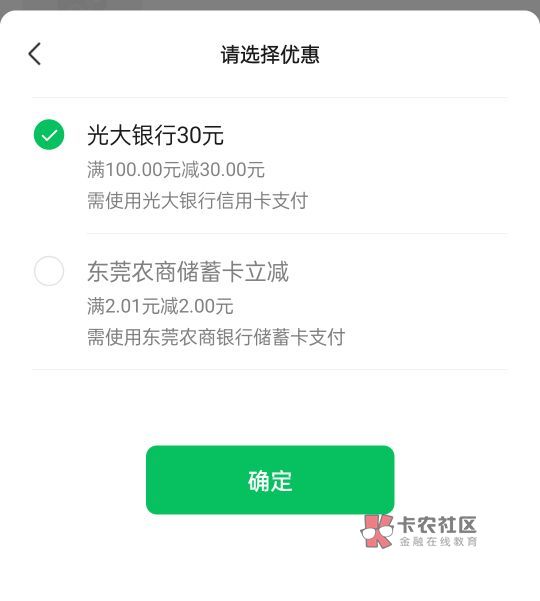 请选择优惠

光大银行30元
满100.00元减30.00元
需使用光大银行信用卡支付

东莞农商储蓄卡立减
满2.01元减2.00元
需使用东莞农商银行储蓄卡支付

确定

卡农社区
金融在线教育